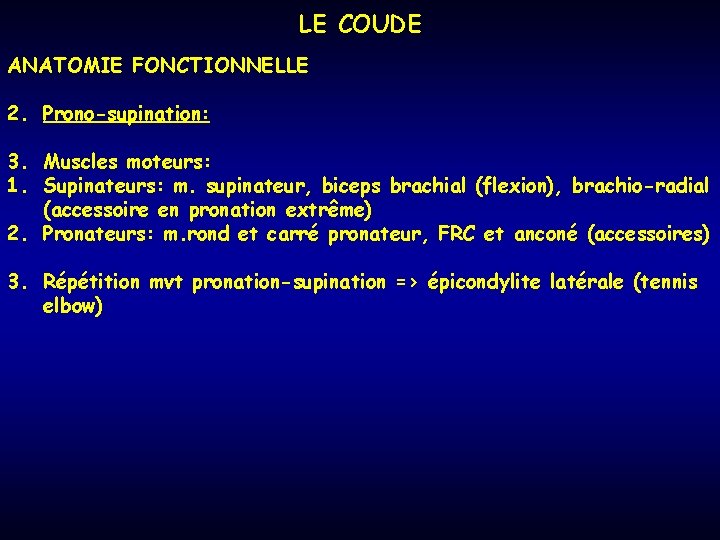 LE COUDE

ANATOMIE FONCTIONNELLE

2. Prono-supination:

3. Muscles moteurs:
1. Supinateurs: m. supinateur, biceps brachial (flexion), brachio-radial (accessoire en pronation extrême)
2. Pronateurs: m.rond et carré pronateur, FRC et anconé (accessoires)

3. Répétition mvt pronation-supination => épicondylite latérale (tennis elbow)